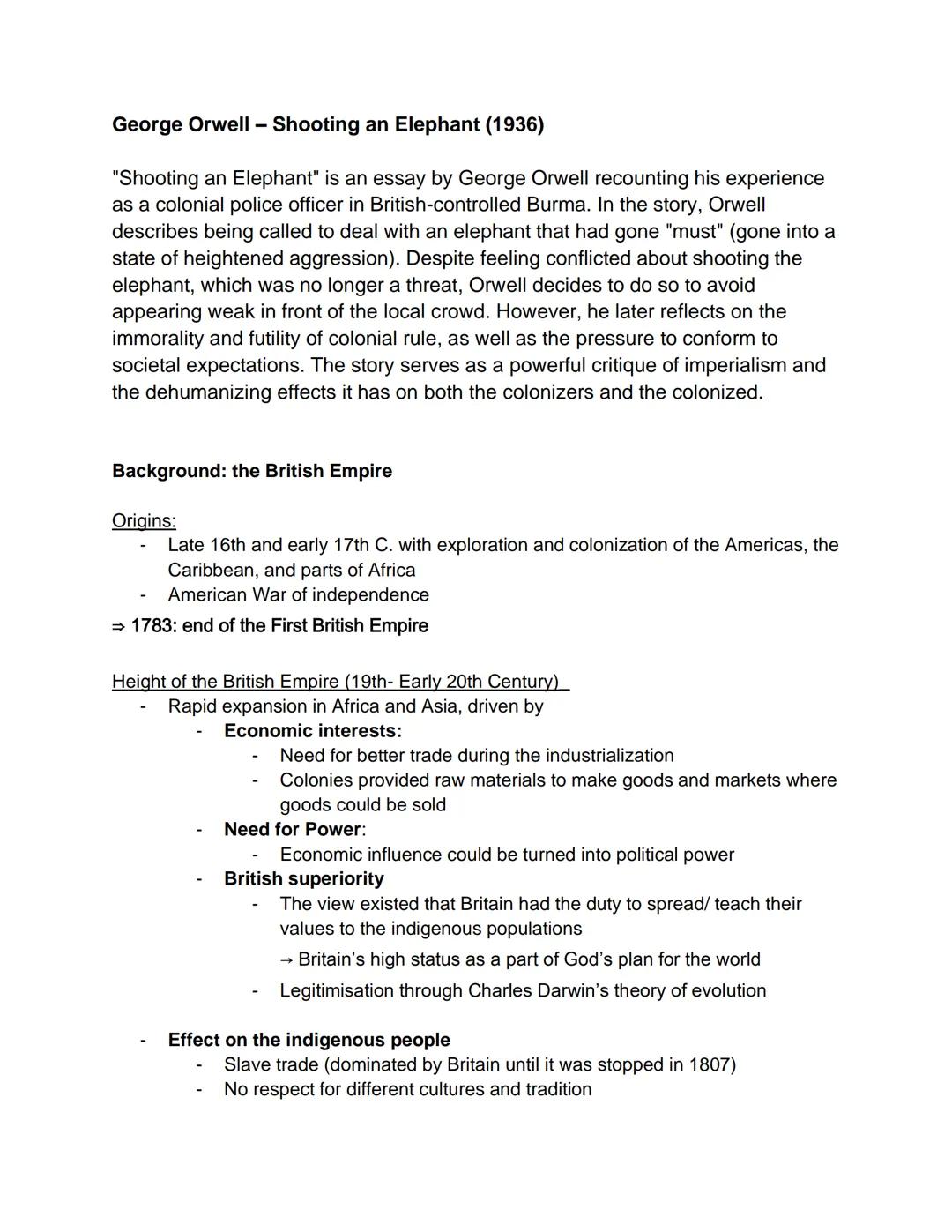 George Orwell – Shooting an Elephant (1936)

"Shooting an Elephant" is an essay by George Orwell recounting his experience as a colonial police officer in British-controlled Burma. In the story, Orwell describes being called to deal with an elephant that had gone "must" (gone into a state of heightened aggression). Despite feeling conflicted about shooting the elephant, which was no longer a threat, Orwell decides to do so to avoid appearing weak in front of the local crowd. However, he later reflects on the immorality and futility of colonial rule, as well as the pressure to conform to societal expectations. The story serves as a powerful critique of imperialism and the dehumanizing effects it has on both the colonizers and the colonized.

Background: the British Empire

Origins:
- Late 16th and early 17th C. with exploration and colonization of the Americas, the Caribbean, and parts of Africa
- American War of independence
⇒ 1783: end of the First British Empire

Height of the British Empire (19th- Early 20th Century)
- Rapid expansion in Africa and Asia, driven by
  - Economic interests:
    - Need for better trade during the industrialization
    - Colonies provided raw materials to make goods and markets where goods could be sold
  - Need for Power:
    - Economic influence could be turned into political power
  - British superiority
    - The view existed that Britain had the duty to spread/ teach their values to the indigenous populations
    → Britain's high status as a part of God's plan for the world
    - Legitimisation through Charles Darwin's theory of evolution
- Effect on the indigenous people
  - Slave trade (dominated by Britain until it was stopped in 1807)
  - No respect for different cultures and tradition